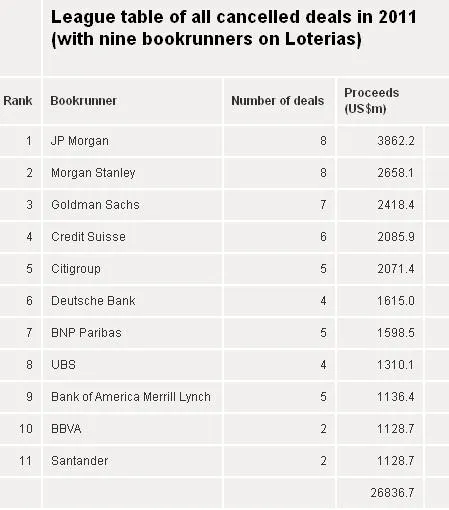 League table of all cancelled deals in 2011 (with nine bookrunners on Loterias)

| Rank | Bookrunner | Number of deals | Proceeds (US$m) |
|---|---|---|---|
| 1 | JP Morgan | 8 | 3862.2 |
| 2 | Morgan Stanley | 8 | 2658.1 |
| 3 | Goldman Sachs | 7 | 2418.4 |
| 4 | Credit Suisse | 6 | 2085.9 |
| 5 | Citigroup | 5 | 2071.4 |
| 6 | Deutsche Bank | 4 | 1615.0 |
| 7 | BNP Paribas | 5 | 1598.5 |
| 8 | UBS | 4 | 1310.1 |
| 9 | Bank of America Merrill Lynch | 5 | 1136.4 |
| 10 | BBVA | 2 | 1128.7 |
| 11 | Santander | 2 | 1128.7 |
| | | | 26836.7 |